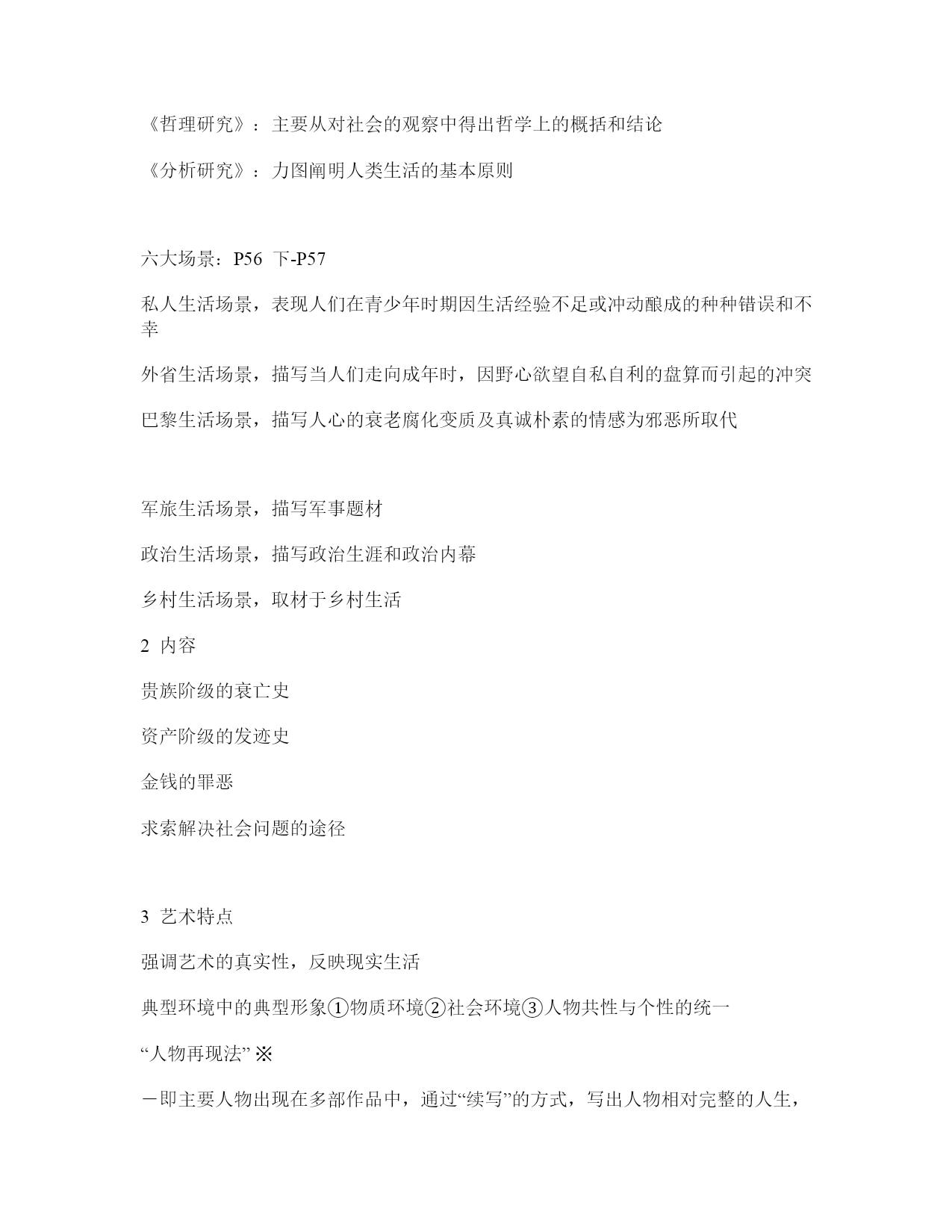 《哲理研究》：主要从对社会的观察中得出哲学上的概括和结论

《分析研究》：力图阐明人类生活的基本原则

六大场景：P56 下-P57

私人生活场景，表现人们在青少年时期因生活经验不足或冲动酿成的种种错误和不幸

外省生活场景，描写当人们走向成年时，因野心欲望自私自利的盘算而引起的冲突

巴黎生活场景，描写人心的衰老腐化变质及真诚朴素的情感为邪恶所取代

军旅生活场景，描写军事题材

政治生活场景，描写政治生涯和政治内幕

乡村生活场景，取材于乡村生活

2 内容

贵族阶级的衰亡史

资产阶级的发迹史

金钱的罪恶

求索解决社会问题的途径

3 艺术特点

强调艺术的真实性，反映现实生活

典型环境中的典型形象①物质环境②社会环境③人物共性与个性的统一

“人物再现法” ※

－即主要人物出现在多部作品中，通过“续写”的方式，写出人物相对完整的人生，